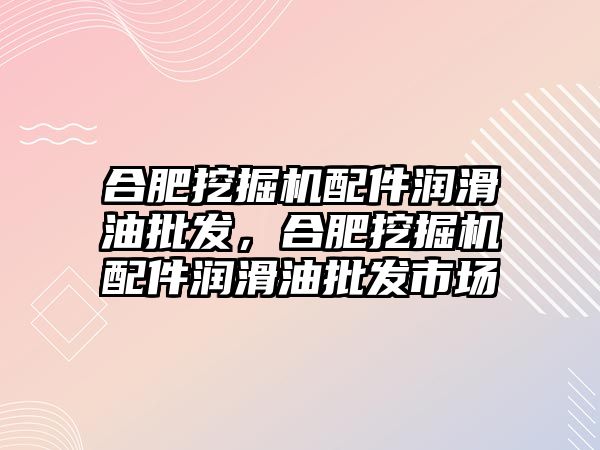 合肥挖掘机配件润滑油批发，合肥挖掘机配件润滑油批发市场